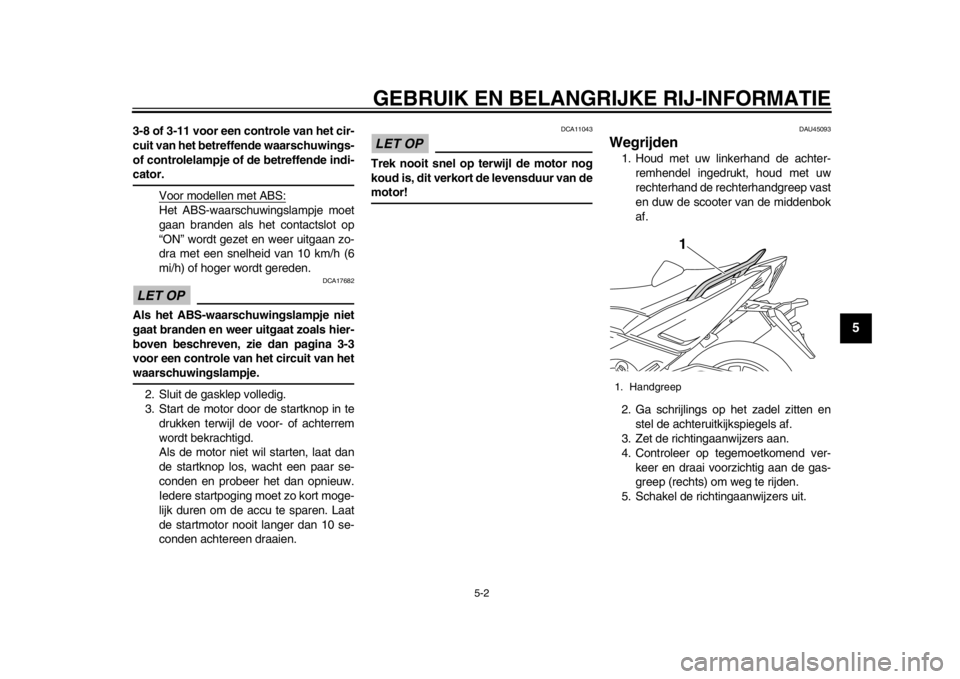 GEBRUIK EN BELANGRIJKE RIJ-INFORMATIE

3-8 of 3-11 voor een controle van het circuit van het betreffende waarschuwings- of controlelampje of de betreffende indicator.

Voor modellen met ABS:
Het ABS-waarschuwingslampje moet gaan branden als het contactslot op "ON" wordt gezet en weer uitgaan zodra met een snelheid van 10 km/h (6 mi/h) of hoger wordt gereden.

DCA17682
LET OP

Als het ABS-waarschuwingslampje niet gaat branden en weer uitgaat zoals hierboven beschreven, zie dan pagina 3-3 voor een controle van het circuit van het waarschuwingslampje.

2. Sluit de gasklep volledig.
3. Start de motor door de startknop in te drukken terwijl de voor- of achterrem wordt bekrachtigd.
Als de motor niet wil starten, laat dan de startknop los, wacht een paar seconden en probeer het dan opnieuw. Iedere startpoging moet zo kort mogelijk duren om de accu te sparen. Laat de startmotor nooit langer dan 10 seconden achtereen draaien.

DCA11043
LET OP

Trek nooit snel op terwijl de motor nog koud is, dit verkort de levensduur van de motor!

DAU45093
Wegrijden
1. Houd met uw linkerhand de achterremhendel ingedrukt, houd met uw rechterhand de rechterhandgreep vast en duw de scooter van de middenbok af.

1

1. Handgreep

2. Ga schrijlings op het zadel zitten en stel de achteruitkijkspiegels af.
3. Zet de richtingaanwijzers aan.
4. Controleer op tegemoetkomend verkeer en draai voorzichtig aan de gasgreep (rechts) om weg te rijden.
5. Schakel de richtingaanwijzers uit.

5

5-2

carmanualsonline.info